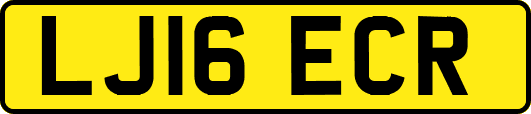 LJ16 ECR